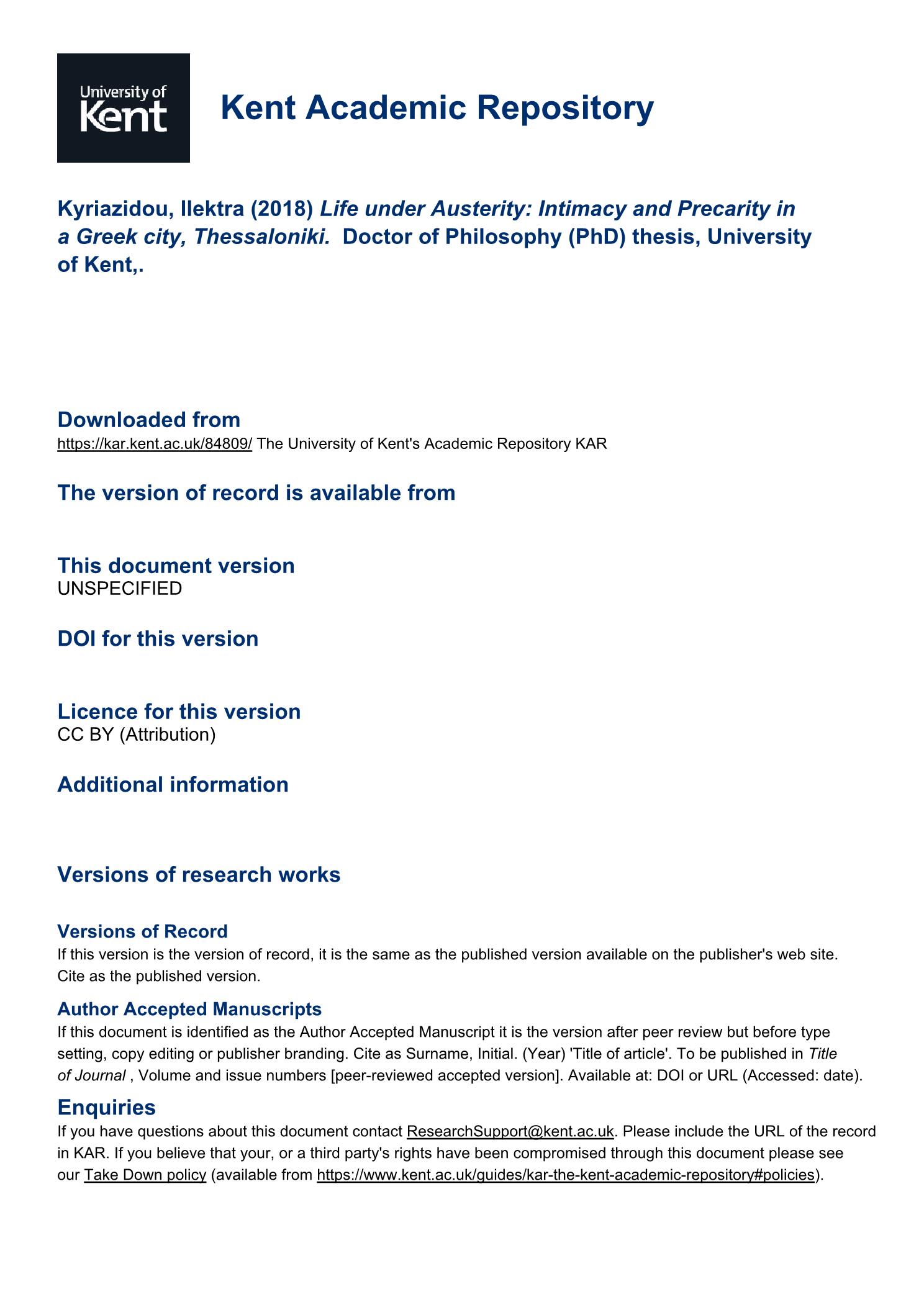 University of Kent

Kent Academic Repository

Kyriazidou, Ilektra (2018) Life under Austerity: Intimacy and Precarity in a Greek city, Thessaloniki. Doctor of Philosophy (PhD) thesis, University of Kent,.

Downloaded from
https://kar.kent.ac.uk/84809/ The University of Kent's Academic Repository KAR

The version of record is available from

This document version
UNSPECIFIED

DOI for this version

Licence for this version
CC BY (Attribution)

Additional information

Versions of research works

Versions of Record
If this version is the version of record, it is the same as the published version available on the publisher's web site. Cite as the published version.

Author Accepted Manuscripts
If this document is identified as the Author Accepted Manuscript it is the version after peer review but before type setting, copy editing or publisher branding. Cite as Surname, Initial. (Year) 'Title of article'. To be published in Title of Journal , Volume and issue numbers [peer-reviewed accepted version]. Available at: DOI or URL (Accessed: date).

Enquiries
If you have questions about this document contact ResearchSupport@kent.ac.uk. Please include the URL of the record in KAR. If you believe that your, or a third party's rights have been compromised through this document please see our Take Down policy (available from https://www.kent.ac.uk/guides/kar-the-kent-academic-repository#policies).